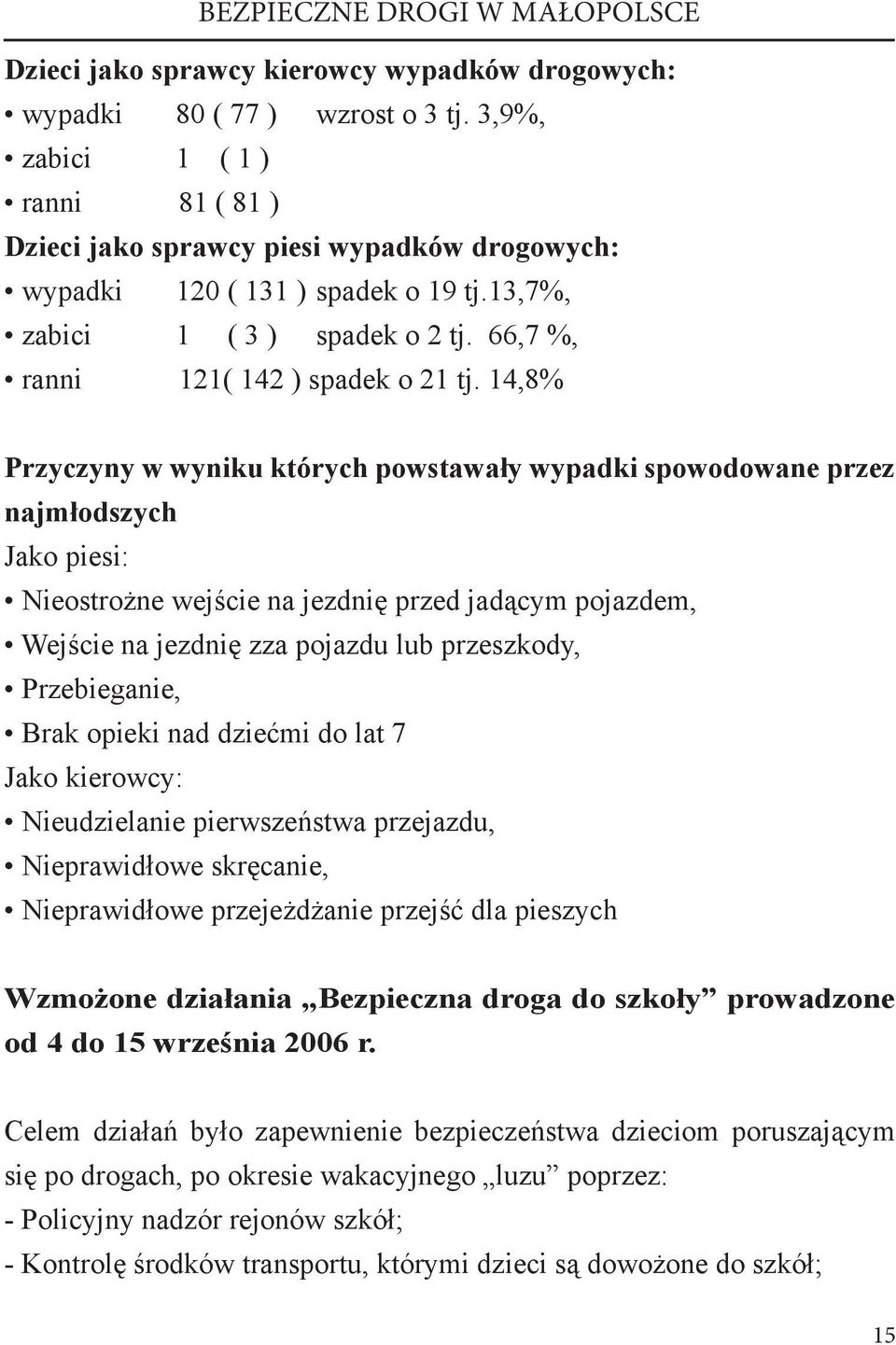 BEZPIECZNE DROGI W MAŁOPOLSCE

Dzieci jako sprawcy kierowcy wypadków drogowych:
• wypadki 80 ( 77 ) wzrost o 3 tj. 3,9%,
• zabici 1 ( 1 )
• ranni 81 ( 81 )
Dzieci jako sprawcy piesi wypadków drogowych:
• wypadki 120 ( 131 ) spadek o 19 tj.13,7%,
• zabici 1 ( 3 ) spadek o 2 tj. 66,7 %,
• ranni 121( 142 ) spadek o 21 tj. 14,8%

Przyczyny w wyniku których powstawały wypadki spowodowane przez najmłodszych
Jako piesi:
• Nieostrożne wejście na jezdnię przed jadącym pojazdem,
• Wejście na jezdnię zza pojazdu lub przeszkody,
• Przebieganie,
• Brak opieki nad dziećmi do lat 7
Jako kierowcy:
• Nieudzielanie pierwszeństwa przejazdu,
• Nieprawidłowe skręcanie,
• Nieprawidłowe przejeżdżanie przejść dla pieszych

Wzmożone działania „Bezpieczna droga do szkoły” prowadzone od 4 do 15 września 2006 r.

Celem działań było zapewnienie bezpieczeństwa dzieciom poruszającym się po drogach, po okresie wakacyjnego „luzu” poprzez:
- Policyjny nadzór rejonów szkół;
- Kontrolę środków transportu, którymi dzieci są dowożone do szkół;

15